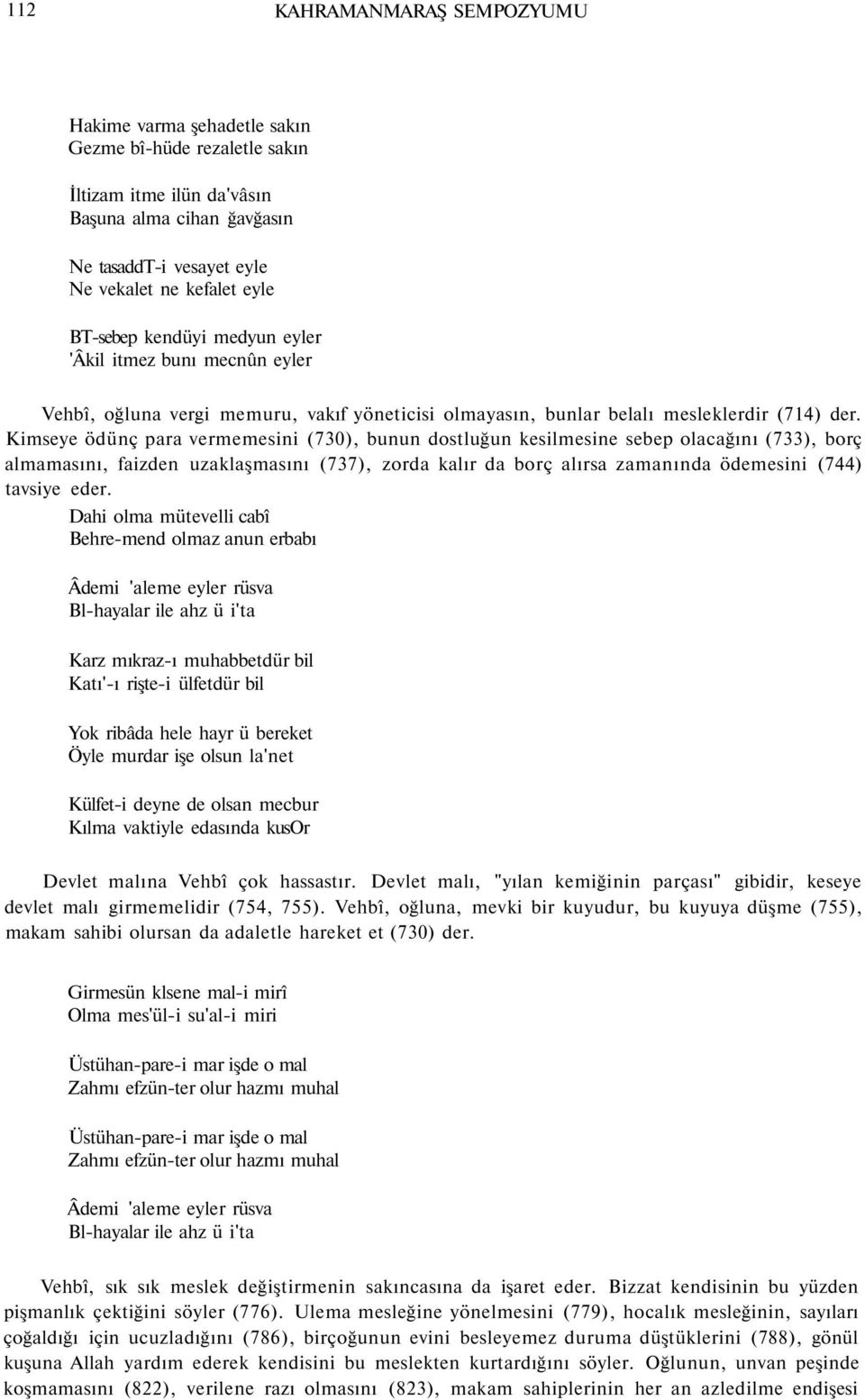 112 KAHRAMANMARAŞ SEMPOZYUMU

Hakime varma şehadetle sakın
Gezme bî-hüde rezaletle sakın

İltizam itme ilün da'vâsın
Başuna alma cihan ğavğasın

Ne tasaddT-i vesayet eyle
Ne vekalet ne kefalet eyle

BT-sebep kendüyi medyun eyler
'Âkil itmez bunı mecnûn eyler

Vehbî, oğluna vergi memuru, vakıf yöneticisi olmayasın, bunlar belalı mesleklerdir (714) der. Kimseye ödünç para vermemesini (730), bunun dostluğun kesilmesine sebep olacağını (733), borç almamasını, faizden uzaklaşmasını (737), zorda kalır da borç alırsa zamanında ödemesini (744) tavsiye eder.

Dahi olma mütevelli cabî
Behre-mend olmaz anun erbabı

Âdemi 'aleme eyler rüsva
Bl-hayalar ile ahz ü i'ta

Karz mıkraz-ı muhabbetdür bil
Katı'-ı rişte-i ülfetdür bil

Yok ribâda hele hayr ü bereket
Öyle murdar işe olsun la'net

Külfet-i deyne de olsan mecbur
Kılma vaktiyle edasında kusOr

Devlet malına Vehbî çok hassastır. Devlet malı, "yılan kemiğinin parçası" gibidir, keseye devlet malı girmemelidir (754, 755). Vehbî, oğluna, mevki bir kuyudur, bu kuyuya düşme (755), makam sahibi olursan da adaletle hareket et (730) der.

Girmesün klsene mal-i mirî
Olma mes'ül-i su'al-i miri

Üstühan-pare-i mar işde o mal
Zahmı efzün-ter olur hazmı muhal

Üstühan-pare-i mar işde o mal
Zahmı efzün-ter olur hazmı muhal

Âdemi 'aleme eyler rüsva
Bl-hayalar ile ahz ü i'ta

Vehbî, sık sık meslek değiştirmenin sakıncasına da işaret eder. Bizzat kendisinin bu yüzden pişmanlık çektiğini söyler (776). Ulema mesleğine yönelmesini (779), hocalık mesleğinin, sayıları çoğaldığı için ucuzladığını (786), birçoğunun evini besleyemez duruma düştüklerini (788), gönül kuşuna Allah yardım ederek kendisini bu meslekten kurtardığını söyler. Oğlunun, unvan peşinde koşmamasını (822), verilene razı olmasını (823), makam sahiplerinin her an azledilme endişesi